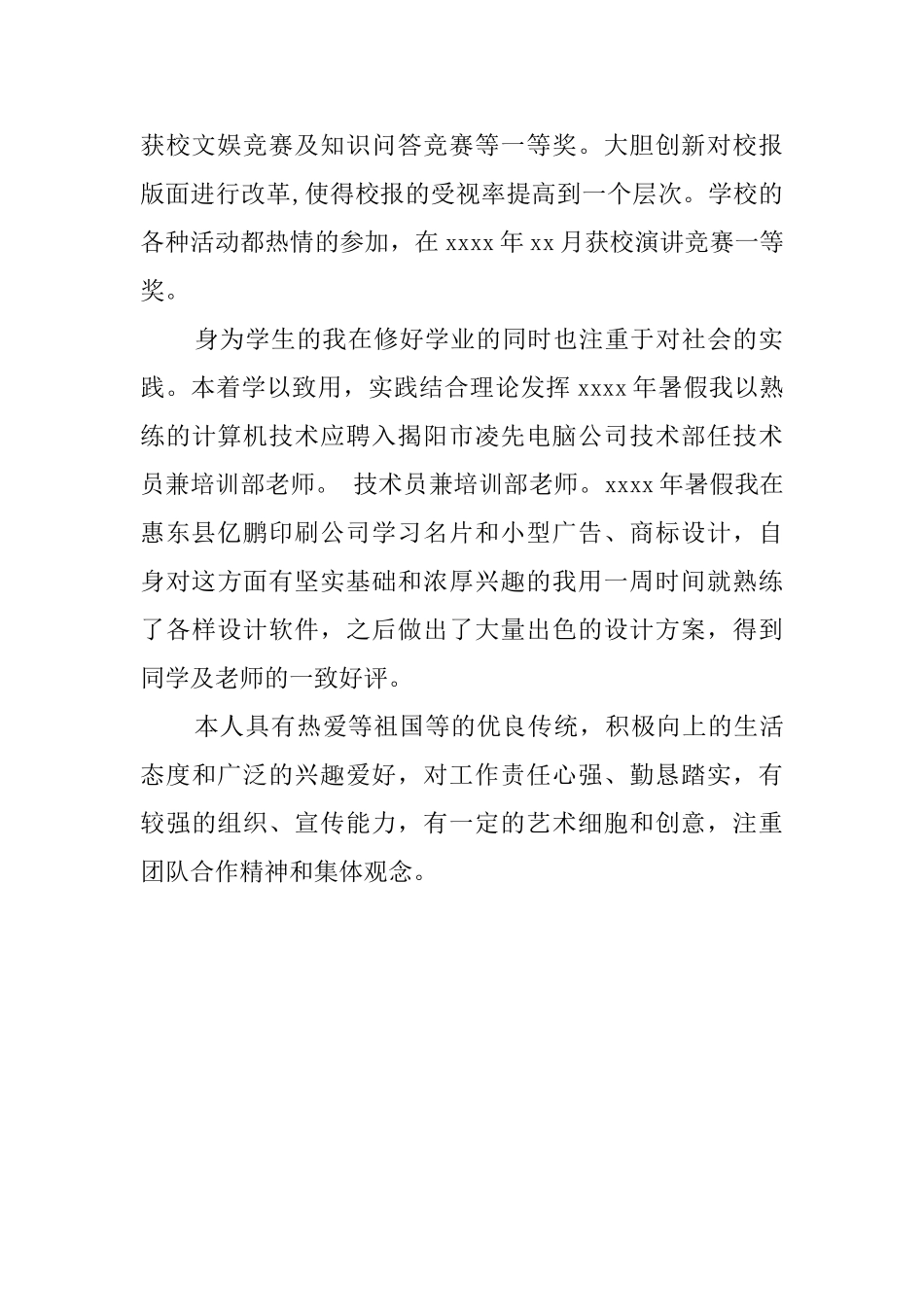 获校文娱竞赛及知识问答竞赛等一等奖。大胆创新对校报版面进行改革,使得校报的受视率提高到一个层次。学校的各种活动都热情的参加，在 xxxx 年 xx 月获校演讲竞赛一等奖。

身为学生的我在修好学业的同时也注重于对社会的实践。本着学以致用，实践结合理论发挥 xxxx 年暑假我以熟练的计算机技术应聘入揭阳市凌先电脑公司技术部任技术员兼培训部老师。 技术员兼培训部老师。xxxx 年暑假我在惠东县亿鹏印刷公司学习名片和小型广告、商标设计，自身对这方面有坚实基础和浓厚兴趣的我用一周时间就熟练了各样设计软件，之后做出了大量出色的设计方案，得到同学及老师的一致好评。

本人具有热爱等祖国等的优良传统，积极向上的生活态度和广泛的兴趣爱好，对工作责任心强、勤恳踏实，有较强的组织、宣传能力，有一定的艺术细胞和创意，注重团队合作精神和集体观念。